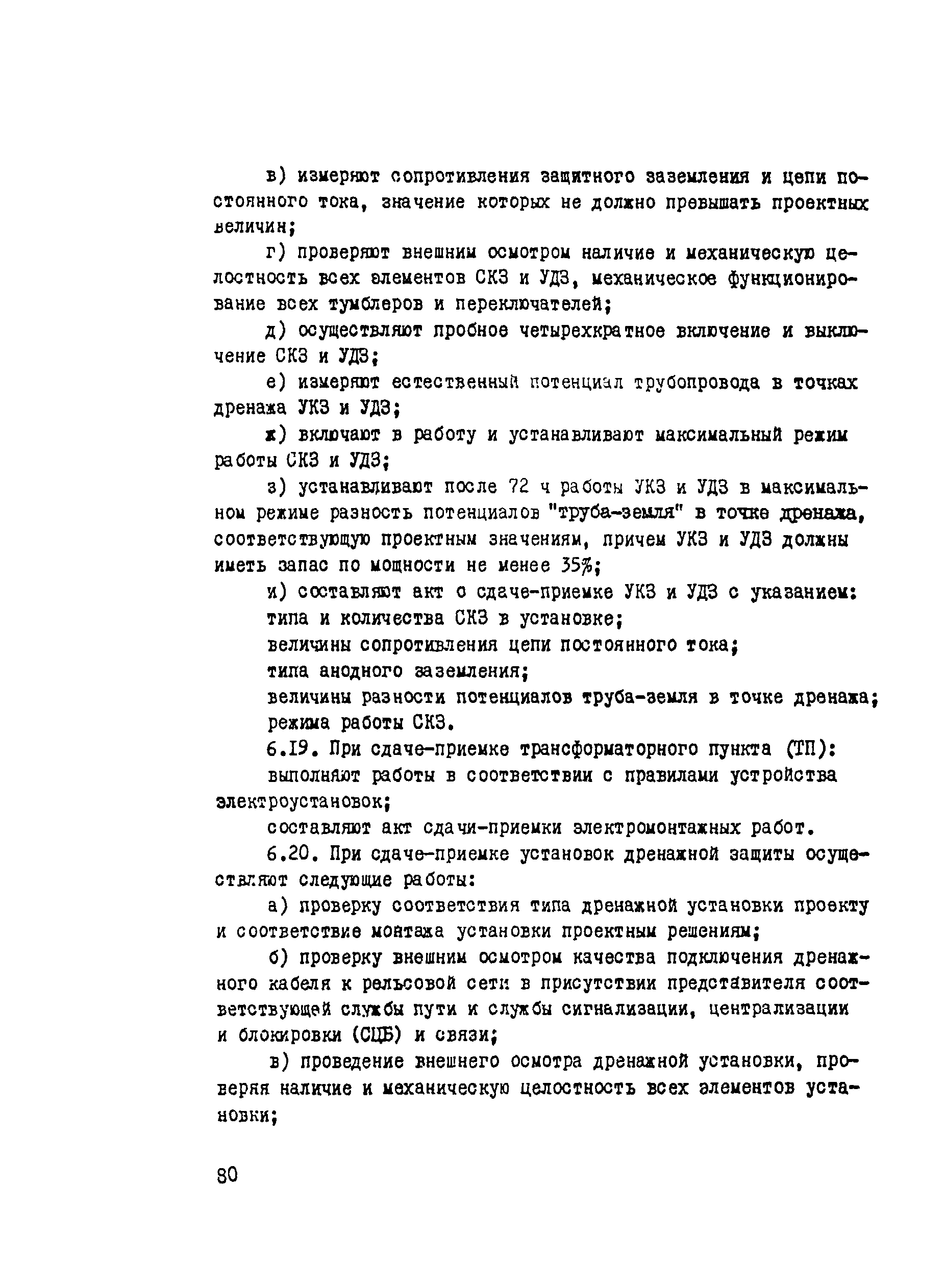 в) измеряют сопротивления защитного заземления и цепи постоянного тока, значение которых не должно превышать проектных величин;

г) проверяют внешним осмотром наличие и механическую целостность всех элементов СКЗ и УДЗ, механическое функционирование всех тумблеров и переключателей;

д) осуществляют пробное четырехкратное включение и выключение СКЗ и УДЗ;

е) измеряют естественный потенциал трубопровода в точках дренажа УКЗ и УДЗ;

ж) включают в работу и устанавливают максимальный режим работы СКЗ и УДЗ;

з) устанавливают после 72 ч работы УКЗ и УДЗ в максимальном режиме разность потенциалов "труба-земля" в точке дренажа, соответствующую проектным значениям, причем УКЗ и УДЗ должны иметь запас по мощности не менее 35%;

и) составляют акт о сдаче-приемке УКЗ и УДЗ с указанием:

типа и количества СКЗ в установке;

величины сопротивления цепи постоянного тока;

типа анодного заземления;

величины разности потенциалов труба-земля в точке дренажа;

режима работы СКЗ.

6.19. При сдаче-приемке трансформаторного пункта (ТП):

выполняют работы в соответствии с правилами устройства электроустановок;

составляют акт сдачи-приемки электромонтажных работ.

6.20. При сдаче-приемке установок дренажной защиты осуществляют следующие работы:

а) проверку соответствия типа дренажной установки проекту и соответствие монтажа установки проектным решениям;

б) проверку внешним осмотром качества подключения дренажного кабеля к рельсовой сети в присутствии представителя соответствующей службы пути и службы сигнализации, централизации и блокировки (СЦБ) и связи;

в) проведение внешнего осмотра дренажной установки, проверяя наличие и механическую целостность всех элементов установки;

80